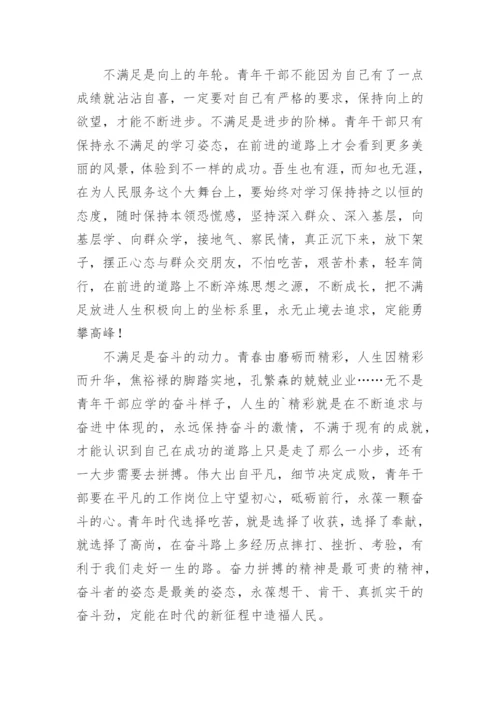 不满足是向上的年轮。青年干部不能因为自己有了一点成绩就沾沾自喜，一定要对自己有严格的要求，保持向上的欲望，才能不断进步。不满足是进步的阶梯。青年干部只有保持永不满足的学习姿态，在前进的道路上才会看到更多美丽的风景，体验到不一样的成功。吾生也有涯，而知也无涯，在为人民服务这个大舞台上，要始终对学习保持持之以恒的态度，随时保持本领恐慌感，坚持深入群众、深入基层，向基层学、向群众学，接地气、察民情，真正沉下来，放下架子，摆正心态与群众交朋友，不怕吃苦，艰苦朴素，轻车简行，在前进的道路上不断淬炼思想之源，不断成长，把不满足放进人生积极向上的坐标系里，永无止境去追求，定能勇攀高峰！

不满足是奋斗的动力。青春由磨砺而精彩，人生因精彩而升华，焦裕禄的脚踏实地，孔繁森的兢兢业业……无不是青年干部应学的奋斗样子，人生的`精彩就是在不断追求与奋进中体现的，永远保持奋斗的激情，不满于现有的成就，才能认识到自己在成功的道路上只是走了那么一小步，还有一大步需要去拼搏。伟大出自平凡，细节决定成败，青年干部要在平凡的工作岗位上守望初心，砥砺前行，永葆一颗奋斗的心。青年时代选择吃苦，就是选择了收获，选择了奉献，就选择了高尚，在奋斗路上多经历点摔打、挫折、考验，有利于我们走好一生的路。奋力拼搏的精神是最可贵的精神，奋斗者的姿态是最美的姿态，永葆想干、肯干、真抓实干的奋斗劲，定能在时代的新征程中造福人民。